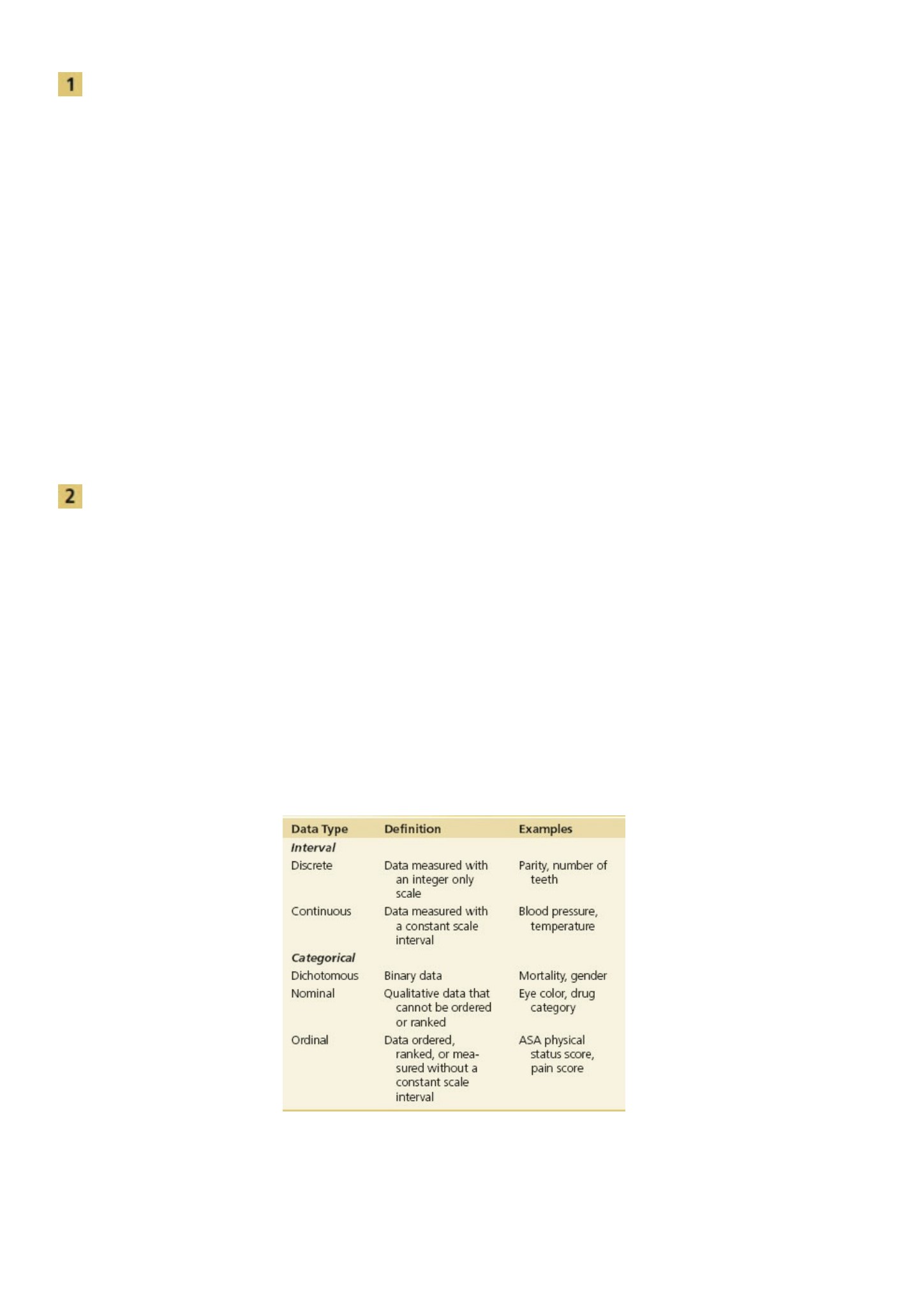 1

2

| Data Type | Definition | Examples |
|---|---|---|
| *Interval* | | |
| Discrete | Data measured with an integer only scale | Parity, number of teeth |
| Continuous | Data measured with a constant scale interval | Blood pressure, temperature |
| *Categorical* | | |
| Dichotomous | Binary data | Mortality, gender |
| Nominal | Qualitative data that cannot be ordered or ranked | Eye color, drug category |
| Ordinal | Data ordered, ranked, or measured without a constant scale interval | ASA physical status score, pain score |